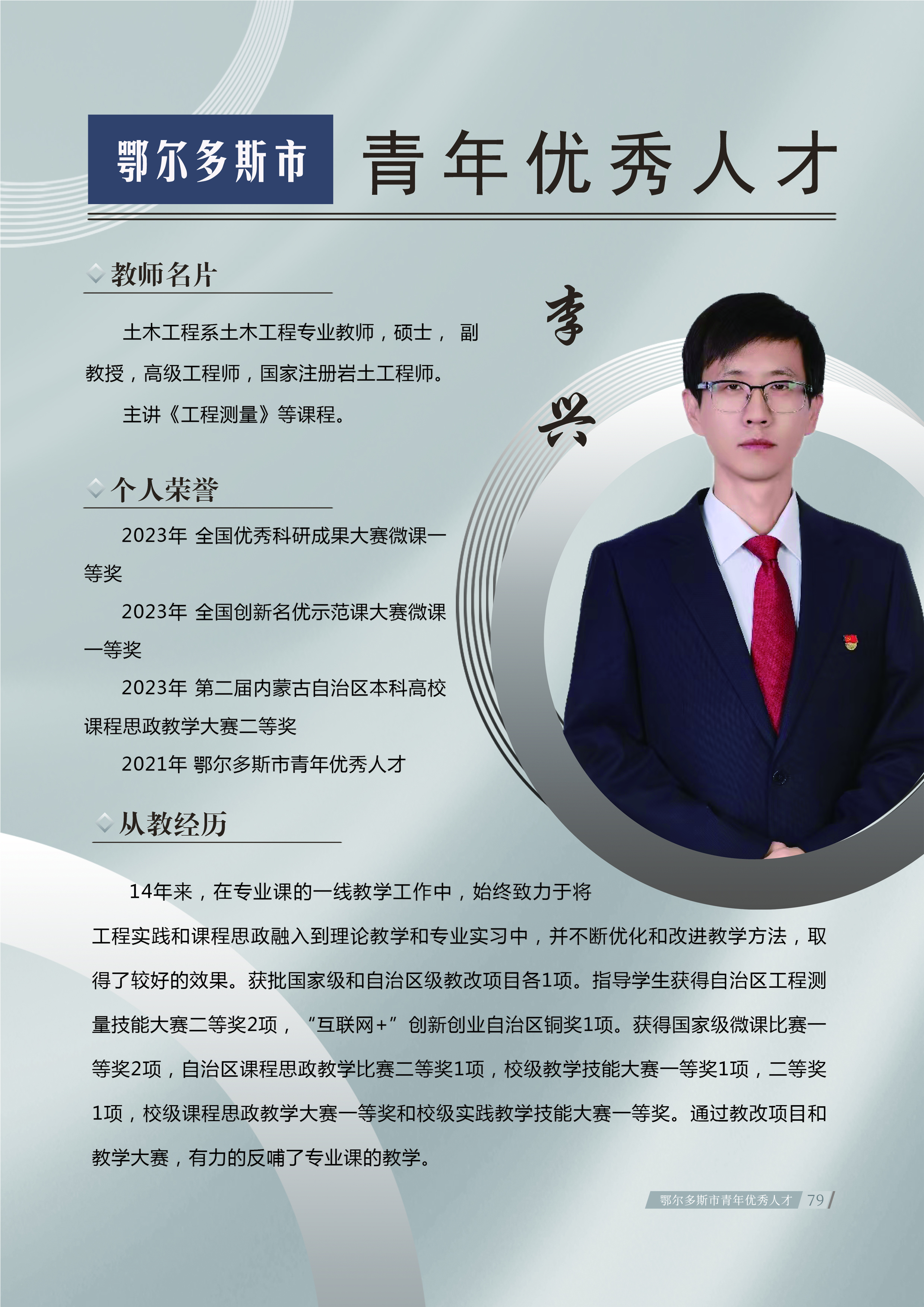 鄂尔多斯市 青年优秀人才

教师名片

土木工程系土木工程专业教师，硕士， 副教授，高级工程师，国家注册岩土工程师。

主讲《工程测量》等课程。

李兴

个人荣誉

2023年 全国优秀科研成果大赛微课一等奖

2023年 全国创新名优示范课大赛微课一等奖

2023年 第二届内蒙古自治区本科高校课程思政教学大赛二等奖

2021年 鄂尔多斯市青年优秀人才

从教经历

14年来，在专业课的一线教学工作中，始终致力于将工程实践和课程思政融入到理论教学和专业实习中，并不断优化和改进教学方法，取得了较好的效果。获批国家级和自治区级教改项目各1项。指导学生获得自治区工程测量技能大赛二等奖2项，“互联网+”创新创业自治区铜奖1项。获得国家级微课比赛一等奖2项，自治区课程思政教学比赛二等奖1项，校级教学技能大赛一等奖1项，二等奖1项，校级课程思政教学大赛一等奖和校级实践教学技能大赛一等奖。通过教改项目和教学大赛，有力的反哺了专业课的教学。

鄂尔多斯市青年优秀人才 79